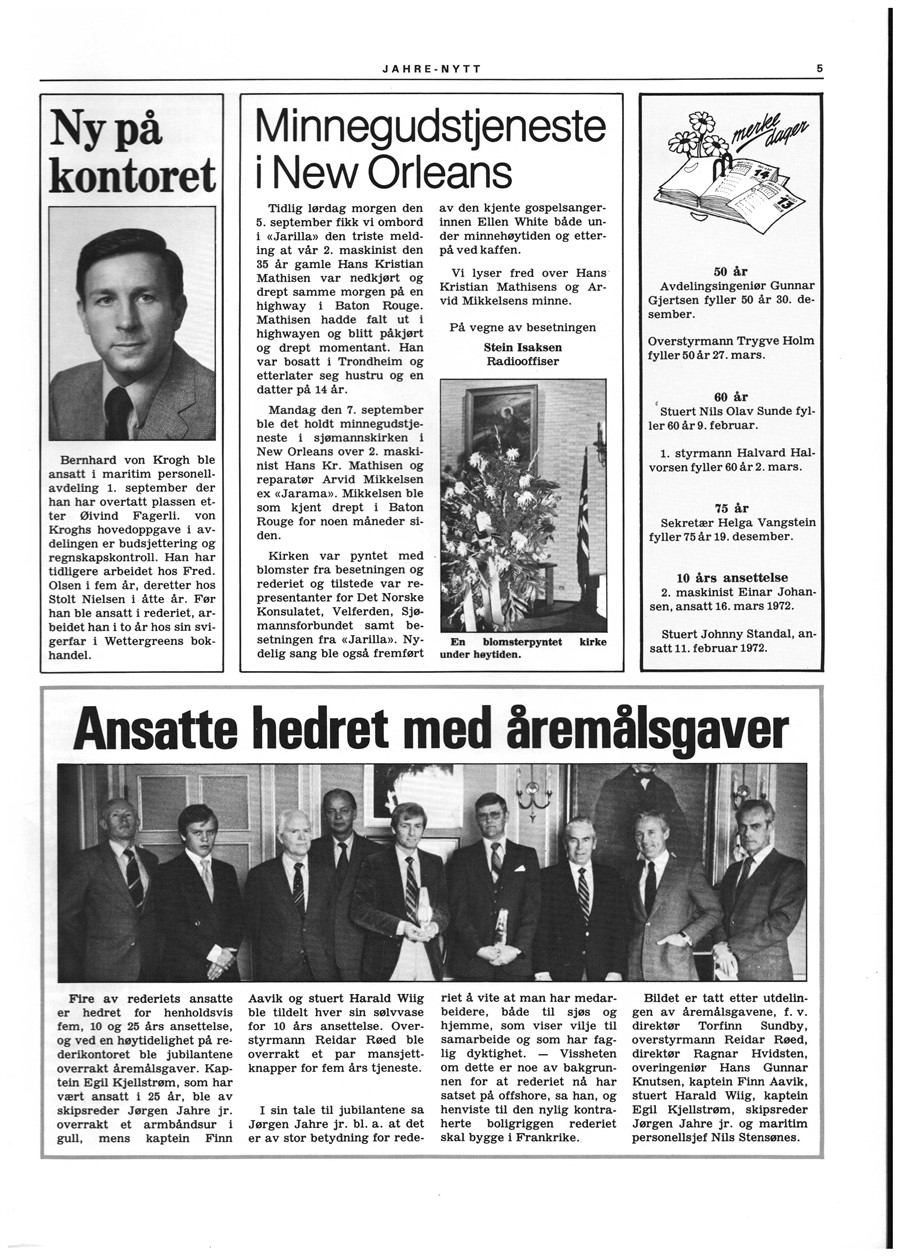 JAHRE-NYTT

5

Ny på kontoret

Bernhard von Krogh ble ansatt i maritim personellavdeling 1. september der han har overtatt plassen etter Øivind Fagerli. von Kroghs hovedoppgave i avdelingen er budsjettering og regnskapskontroll. Han har tidligere arbeidet hos Fred. Olsen i fem år, deretter hos Stolt Nielsen i åtte år. Før han ble ansatt i rederiet, arbeidet han i to år hos sin svigerfar i Wettergreens bokhandel.

Minnegudstjeneste i New Orleans

Tidlig lørdag morgen den 5. september fikk vi ombord i «Jarilla» den triste melding at vår 2. maskinist den 35 år gamle Hans Kristian Mathisen var nedkjørt og drept samme morgen på en highway i Baton Rouge. Mathisen hadde falt ut i highwayen og blitt påkjørt og drept momentant. Han var bosatt i Trondheim og etterlater seg hustru og en datter på 14 år.

Mandag den 7. september ble det holdt minnegudstjeneste i sjømannskirken i New Orleans over 2. maskinist Hans Kr. Mathisen og reparatør Arvid Mikkelsen ex «Jarama». Mikkelsen ble som kjent drept i Baton Rouge for noen måneder siden.

Kirken var pyntet med blomster fra besetningen og rederiet og tilstede var representanter for Det Norske Konsulatet, Velferden, Sjømannsforbundet samt besetningen fra «Jarilla». Nydelig sang ble også fremført av den kjente gospelsangerinnen Ellen White både under minnehøytiden og etterpå ved kaffen.

Vi lyser fred over Hans Kristian Mathisens og Arvid Mikkelsens minne.

På vegne av besetningen
Stein Isaksen
Radiooffiser

En blomsterpyntet kirke under høytiden.

merkedager

14

13

50 år
Avdelingsingeniør Gunnar Gjertsen fyller 50 år 30. desember.

Overstyrmann Trygve Holm fyller 50 år 27. mars.

60 år
Stuert Nils Olav Sunde fyller 60 år 9. februar.

1. styrmann Halvard Halvorsen fyller 60 år 2. mars.

75 år
Sekretær Helga Vangstein fyller 75 år 19. desember.

10 års ansettelse
2. maskinist Einar Johansen, ansatt 16. mars 1972.

Stuert Johnny Standal, ansatt 11. februar 1972.

Ansatte hedret med åremålsgaver

Fire av rederiets ansatte er hedret for henholdsvis fem, 10 og 25 års ansettelse, og ved en høytidelighet på rederikontoret ble jubilantene overrakt åremålsgaver. Kaptein Egil Kjellstrøm, som har vært ansatt i 25 år, ble av skipsreder Jørgen Jahre jr. overrakt et armbåndsur i gull, mens kaptein Finn Aavik og stuert Harald Wiig ble tildelt hver sin sølvvase for 10 års ansettelse. Overstyrmann Reidar Røed ble overrakt et par mansjettknapper for fem års tjeneste.

I sin tale til jubilantene sa Jørgen Jahre jr. bl. a. at det er av stor betydning for rederiet å vite at man har medarbeidere, både til sjøs og hjemme, som viser vilje til samarbeide og som har faglig dyktighet. — Vissheten om dette er noe av bakgrunnen for at rederiet nå har satset på offshore, sa han, og henviste til den nylig kontraherte boligriggen rederiet skal bygge i Frankrike.

Bildet er tatt etter utdelingen av åremålsgavene, f. v. direktør Torfinn Sundby, overstyrmann Reidar Røed, direktør Ragnar Hvidsten, overingeniør Hans Gunnar Knutsen, kaptein Finn Aavik, stuert Harald Wiig, kaptein Egil Kjellstrøm, skipsreder Jørgen Jahre jr. og maritim personellsjef Nils Stensønes.